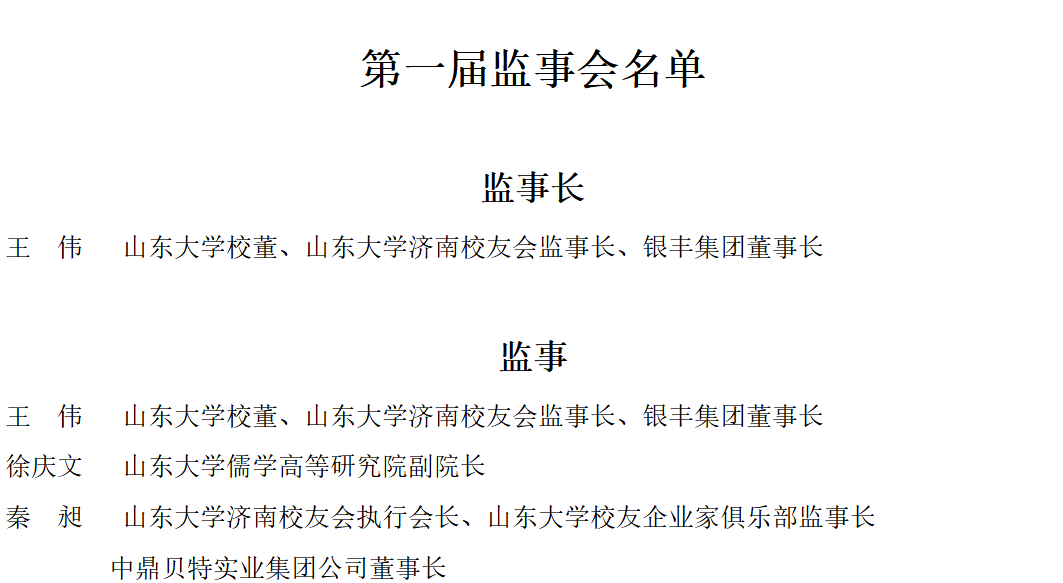 第一届监事会名单

监事长

王　伟　　山东大学校董、山东大学济南校友会监事长、银丰集团董事长

监事

王　伟　　山东大学校董、山东大学济南校友会监事长、银丰集团董事长

徐庆文　　山东大学儒学高等研究院副院长

秦　昶　　山东大学济南校友会执行会长、山东大学校友企业家俱乐部监事长

中鼎贝特实业集团公司董事长